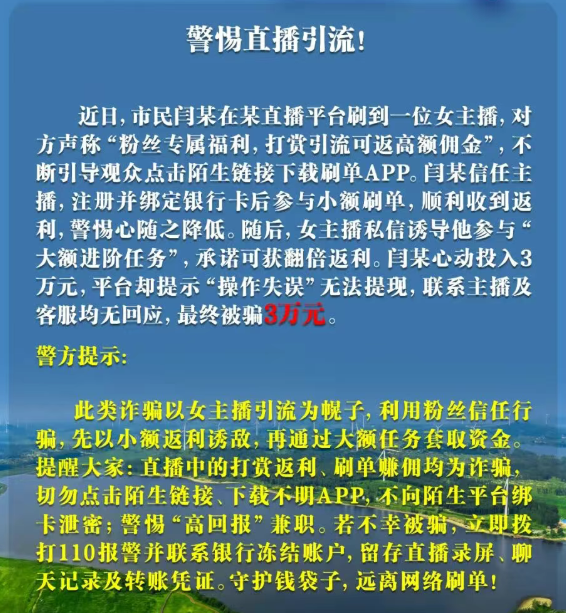 警惕直播引流!

近日,市民闫某在某直播平台刷到一位女主播,对方声称“粉丝专属福利,打赏引流可返高额佣金”,不断引导观众点击陌生链接下载刷单APP。闫某信任主播,注册并绑定银行卡后参与小额刷单,顺利收到返利,警惕心随之降低。随后,女主播私信诱导他参与“大额进阶任务”,承诺可获翻倍返利。闫某心动投入3万元,平台却提示“操作失误”无法提现,联系主播及客服均无回应,最终被骗3万元。

警方提示:

此类诈骗以女主播引流为幌子,利用粉丝信任行骗,先以小额返利诱敌,再通过大额任务套取资金。提醒大家:直播中的打赏返利、刷单赚佣均为诈骗,切勿点击陌生链接、下载不明APP,不向陌生平台绑卡泄密;警惕“高回报”兼职。若不幸被骗,立即拨打110报警并联系银行冻结账户,留存直播录屏、聊天记录及转账凭证。守护钱袋子,远离网络刷单!